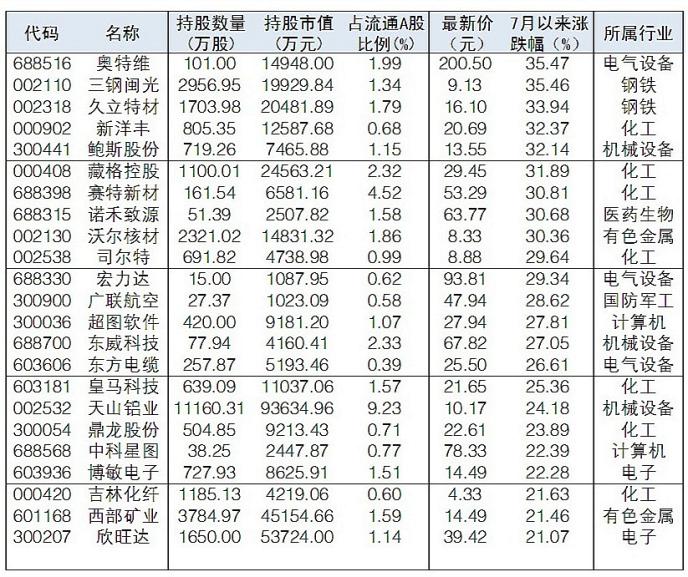 | 代码 | 名称 | 持股数量（万股） | 持股市值（万元） | 占流通A股比例(%) | 最新价（元） | 7月以来涨跌幅（%） | 所属行业 |
|---|---|---|---|---|---|---|---|
| 688516 | 奥特维 | 101.00 | 14948.00 | 1.99 | 200.50 | 35.47 | 电气设备 |
| 002110 | 三钢闽光 | 2956.95 | 19929.84 | 1.34 | 9.13 | 35.46 | 钢铁 |
| 002318 | 久立特材 | 1703.98 | 20481.89 | 1.79 | 16.10 | 33.94 | 钢铁 |
| 000902 | 新洋丰 | 805.35 | 12587.68 | 0.68 | 20.69 | 32.37 | 化工 |
| 300441 | 鲍斯股份 | 719.26 | 7465.88 | 1.15 | 13.55 | 32.14 | 机械设备 |
| 000408 | 藏格控股 | 1100.01 | 24563.21 | 2.32 | 29.45 | 31.89 | 化工 |
| 688398 | 赛特新材 | 161.54 | 6581.16 | 4.52 | 53.29 | 30.81 | 化工 |
| 688315 | 诺禾致源 | 51.39 | 2507.82 | 1.58 | 63.77 | 30.68 | 医药生物 |
| 002130 | 沃尔核材 | 2321.02 | 14831.32 | 1.86 | 8.33 | 30.36 | 有色金属 |
| 002538 | 司尔特 | 691.82 | 4738.98 | 0.99 | 8.88 | 29.64 | 化工 |
| 688330 | 宏力达 | 15.00 | 1087.95 | 0.62 | 93.81 | 29.34 | 电气设备 |
| 300900 | 广联航空 | 27.37 | 1023.09 | 0.58 | 47.94 | 28.62 | 国防军工 |
| 300036 | 超图软件 | 420.00 | 9181.20 | 1.07 | 27.94 | 27.81 | 计算机 |
| 688700 | 东威科技 | 77.94 | 4160.41 | 2.33 | 67.82 | 27.05 | 机械设备 |
| 603606 | 东方电缆 | 257.87 | 5193.46 | 0.39 | 25.50 | 26.61 | 电气设备 |
| 603181 | 皇马科技 | 639.09 | 11037.06 | 1.57 | 21.65 | 25.36 | 化工 |
| 002532 | 天山铝业 | 11160.31 | 93634.96 | 9.23 | 10.17 | 24.18 | 机械设备 |
| 300054 | 鼎龙股份 | 504.85 | 9213.43 | 0.71 | 22.61 | 23.89 | 化工 |
| 688568 | 中科星图 | 38.25 | 2447.87 | 0.77 | 78.33 | 22.39 | 计算机 |
| 603936 | 博敏电子 | 727.93 | 8625.91 | 1.51 | 14.49 | 22.28 | 电子 |
| 000420 | 吉林化纤 | 1185.13 | 4219.06 | 0.60 | 4.33 | 21.63 | 化工 |
| 601168 | 西部矿业 | 3784.97 | 45154.66 | 1.59 | 14.49 | 21.46 | 有色金属 |
| 300207 | 欣旺达 | 1650.00 | 53724.00 | 1.14 | 39.42 | 21.07 | 电子 |